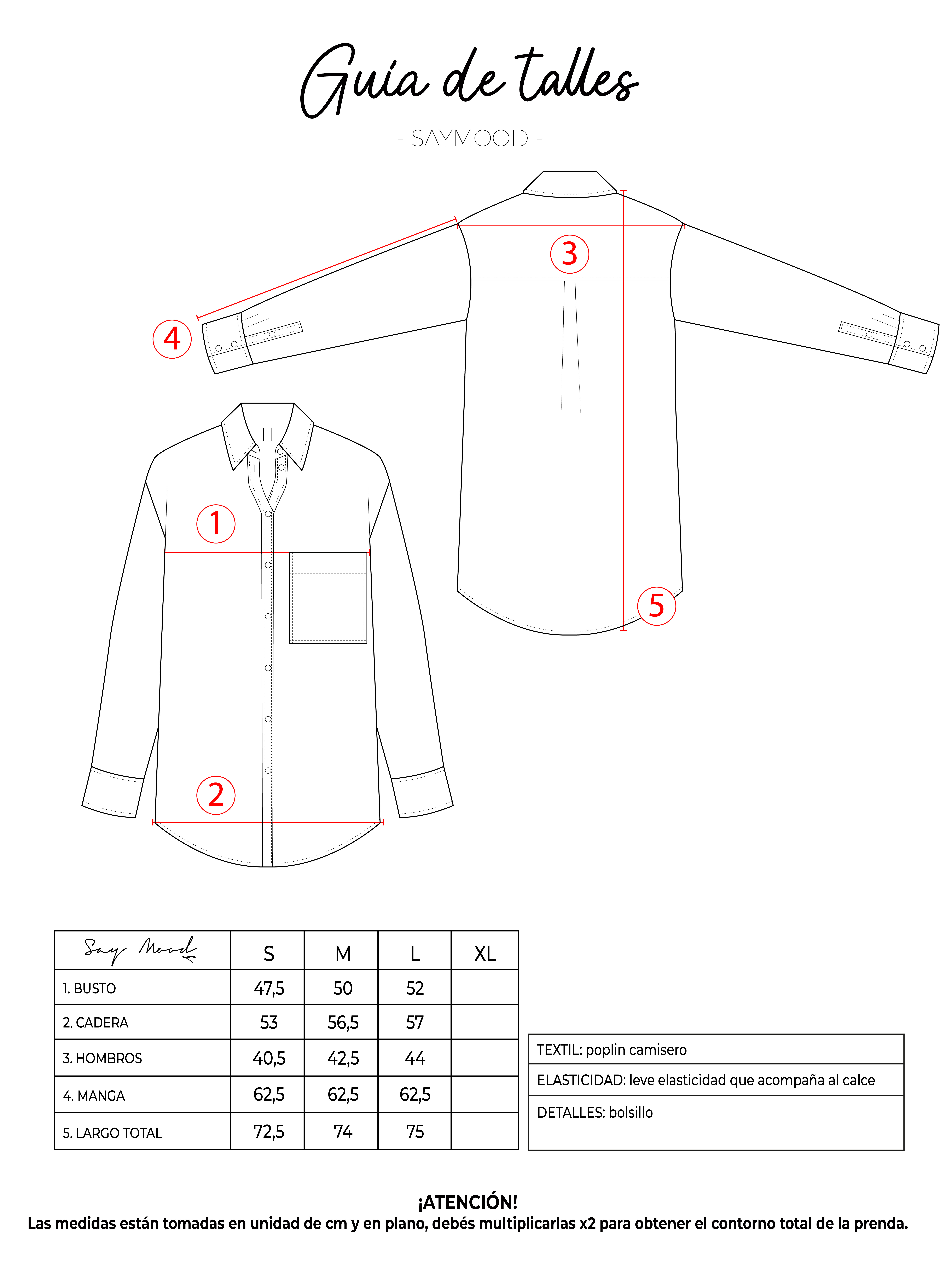 Guía de talles

- SAYMOOD -

3

4

1

5

2

| Say Mood | S | M | L | XL |
|---|---|---|---|---|
| 1. BUSTO | 47,5 | 50 | 52 | |
| 2. CADERA | 53 | 56,5 | 57 | |
| 3. HOMBROS | 40,5 | 42,5 | 44 | |
| 4. MANGA | 62,5 | 62,5 | 62,5 | |
| 5. LARGO TOTAL | 72,5 | 74 | 75 | |

| TEXTIL: poplin camisero |
|---|
| ELASTICIDAD: leve elasticidad que acompaña al calce |
| DETALLES: bolsillo |

¡ATENCIÓN!
Las medidas están tomadas en unidad de cm y en plano, debés multiplicarlas x2 para obtener el contorno total de la prenda.